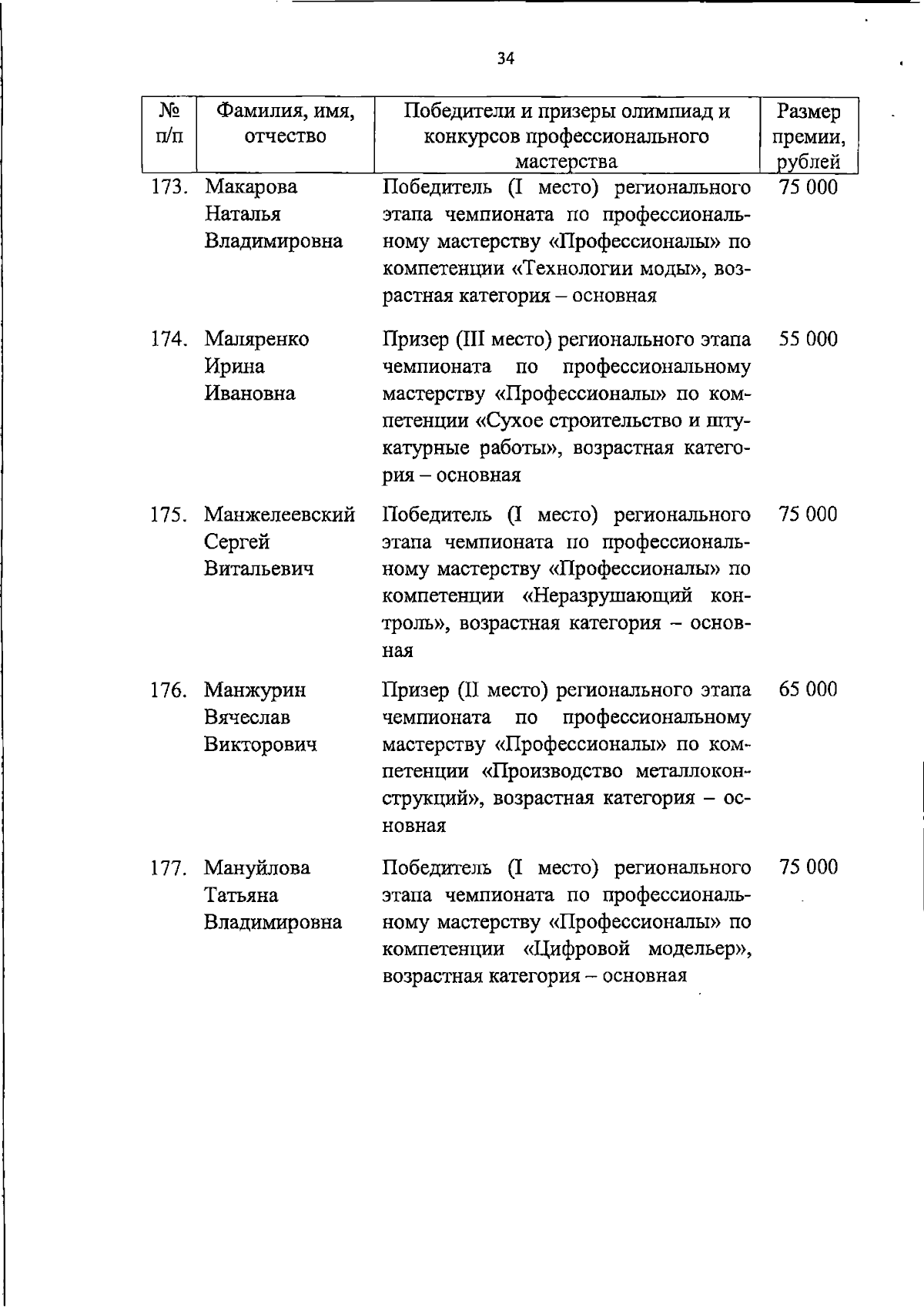 34

| № п/п | Фамилия, имя, отчество | Победители и призеры олимпиад и конкурсов профессионального мастерства | Размер премии, рублей |
|---|---|---|---|
| 173. | Макарова Наталья Владимировна | Победитель (I место) регионального этапа чемпионата по профессиональному мастерству «Профессионалы» по компетенции «Технологии моды», возрастная категория – основная | 75 000 |
| 174. | Маляренко Ирина Ивановна | Призер (III место) регионального этапа чемпионата по профессиональному мастерству «Профессионалы» по компетенции «Сухое строительство и штукатурные работы», возрастная категория – основная | 55 000 |
| 175. | Манжелеевский Сергей Витальевич | Победитель (I место) регионального этапа чемпионата по профессиональному мастерству «Профессионалы» по компетенции «Неразрушающий контроль», возрастная категория – основная | 75 000 |
| 176. | Манжурин Вячеслав Викторович | Призер (II место) регионального этапа чемпионата по профессиональному мастерству «Профессионалы» по компетенции «Производство металлоконструкций», возрастная категория – основная | 65 000 |
| 177. | Мануйлова Татьяна Владимировна | Победитель (I место) регионального этапа чемпионата по профессиональному мастерству «Профессионалы» по компетенции «Цифровой модельер», возрастная категория – основная | 75 000 |